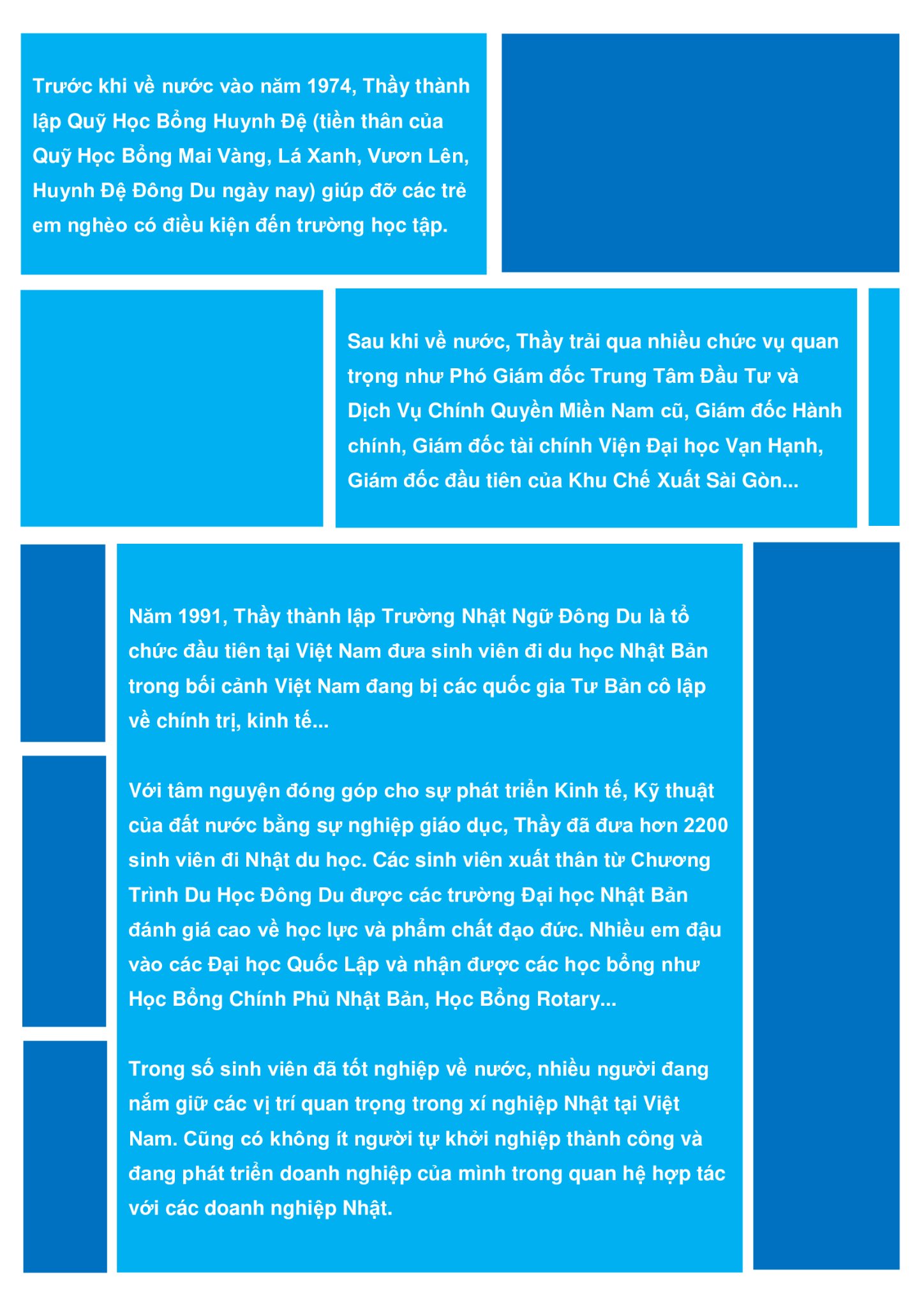 Trước khi về nước vào năm 1974, Thầy thành lập Quỹ Học Bổng Huynh Đệ (tiền thân của Quỹ Học Bổng Mai Vàng, Lá Xanh, Vươn Lên, Huynh Đệ Đông Du ngày nay) giúp đỡ các trẻ em nghèo có điều kiện đến trường học tập.

Sau khi về nước, Thầy trải qua nhiều chức vụ quan trọng như Phó Giám đốc Trung Tâm Đầu Tư và Dịch Vụ Chính Quyền Miền Nam cũ, Giám đốc Hành chính, Giám đốc tài chính Viện Đại học Vạn Hạnh, Giám đốc đầu tiên của Khu Chế Xuất Sài Gòn...

Năm 1991, Thầy thành lập Trường Nhật Ngữ Đông Du là tổ chức đầu tiên tại Việt Nam đưa sinh viên đi du học Nhật Bản trong bối cảnh Việt Nam đang bị các quốc gia Tư Bản cô lập về chính trị, kinh tế...

Với tâm nguyện đóng góp cho sự phát triển Kinh tế, Kỹ thuật của đất nước bằng sự nghiệp giáo dục, Thầy đã đưa hơn 2200 sinh viên đi Nhật du học. Các sinh viên xuất thân từ Chương Trình Du Học Đông Du được các trường Đại học Nhật Bản đánh giá cao về học lực và phẩm chất đạo đức. Nhiều em đậu vào các Đại học Quốc Lập và nhận được các học bổng như Học Bổng Chính Phủ Nhật Bản, Học Bổng Rotary...

Trong số sinh viên đã tốt nghiệp về nước, nhiều người đang nắm giữ các vị trí quan trọng trong xí nghiệp Nhật tại Việt Nam. Cũng có không ít người tự khởi nghiệp thành công và đang phát triển doanh nghiệp của mình trong quan hệ hợp tác với các doanh nghiệp Nhật.